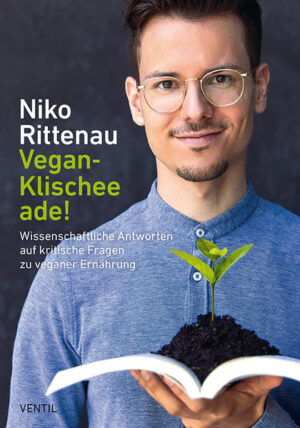 Niko Rittenau

Vegan-Klischee ade!

Wissenschaftliche Antworten auf kritische Fragen zu veganer Ernährung

VENTIL